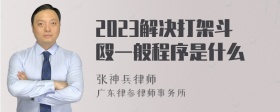 2023解决打架斗殴一般程序是什么

张神兵律师

广东律参律师事务所